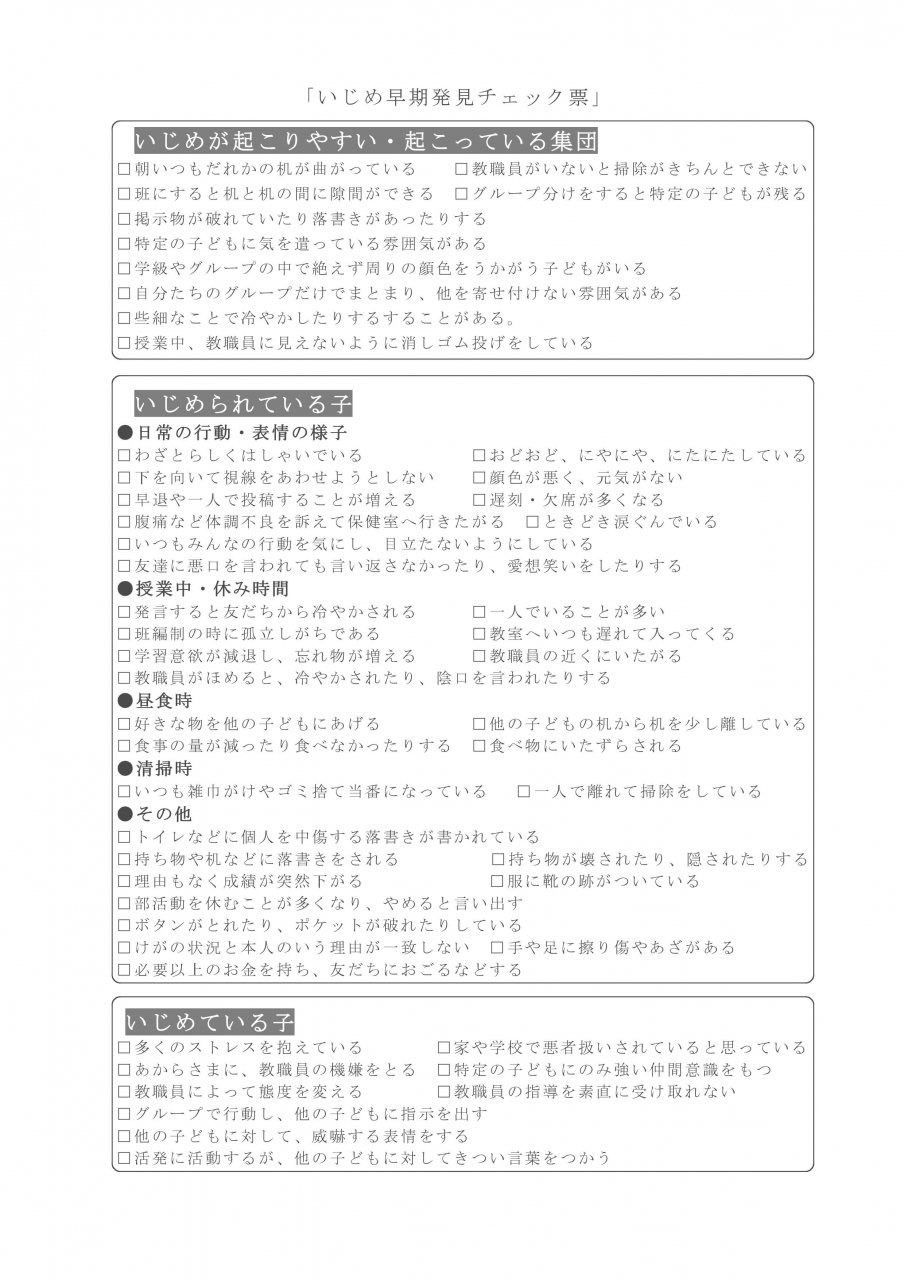 「いじめ早期発見チェック票」

いじめが起こりやすい・起こっている集団
□朝いつもだれかの机が曲がっている　□教職員がいないと掃除がきちんとできない
□班にすると机と机の間に隙間ができる　□グループ分けをすると特定の子どもが残る
□掲示物が破れていたり落書きがあったりする
□特定の子どもに気を遣っている雰囲気がある
□学級やグループの中で絶えず周りの顔色をうかがう子どもがいる
□自分たちのグループだけでまとまり、他を寄せ付けない雰囲気がある
□些細なことで冷やかしたりするすることがある。
□授業中、教職員に見えないように消しゴム投げをしている

いじめられている子
●日常の行動・表情の様子
□わざとらしくはしゃいでいる　□おどおど、にやにや、にたにたしている
□下を向いて視線をあわせようとしない　□顔色が悪く、元気がない
□早退や一人で投稿することが増える　□遅刻・欠席が多くなる
□腹痛など体調不良を訴えて保健室へ行きたがる　□ときどき涙ぐんでいる
□いつもみんなの行動を気にし、目立たないようにしている
□友達に悪口を言われても言い返さなかったり、愛想笑いをしたりする
●授業中・休み時間
□発言すると友だちから冷やかされる　□一人でいることが多い
□班編制の時に孤立しがちである　□教室へいつも遅れて入ってくる
□学習意欲が減退し、忘れ物が増える　□教職員の近くにいたがる
□教職員がほめると、冷やかされたり、陰口を言われたりする
●昼食時
□好きな物を他の子どもにあげる　□他の子どもの机から机を少し離している
□食事の量が減ったり食べなかったりする　□食べ物にいたずらされる
●清掃時
□いつも雑巾がけやゴミ捨て当番になっている　□一人で離れて掃除をしている
●その他
□トイレなどに個人を中傷する落書きが書かれている
□持ち物や机などに落書きをされる　□持ち物が壊されたり、隠されたりする
□理由もなく成績が突然下がる　□服に靴の跡がついている
□部活動を休むことが多くなり、やめると言い出す
□ボタンがとれたり、ポケットが破れたりしている
□けがの状況と本人のいう理由が一致しない　□手や足に擦り傷やあざがある
□必要以上のお金を持ち、友だちにおごるなどする

いじめている子
□多くのストレスを抱えている　□家や学校で悪者扱いされていると思っている
□あからさまに、教職員の機嫌をとる　□特定の子どもにのみ強い仲間意識をもつ
□教職員によって態度を変える　□教職員の指導を素直に受け取れない
□グループで行動し、他の子どもに指示を出す
□他の子どもに対して、威嚇する表情をする
□活発に活動するが、他の子どもに対してきつい言葉をつかう